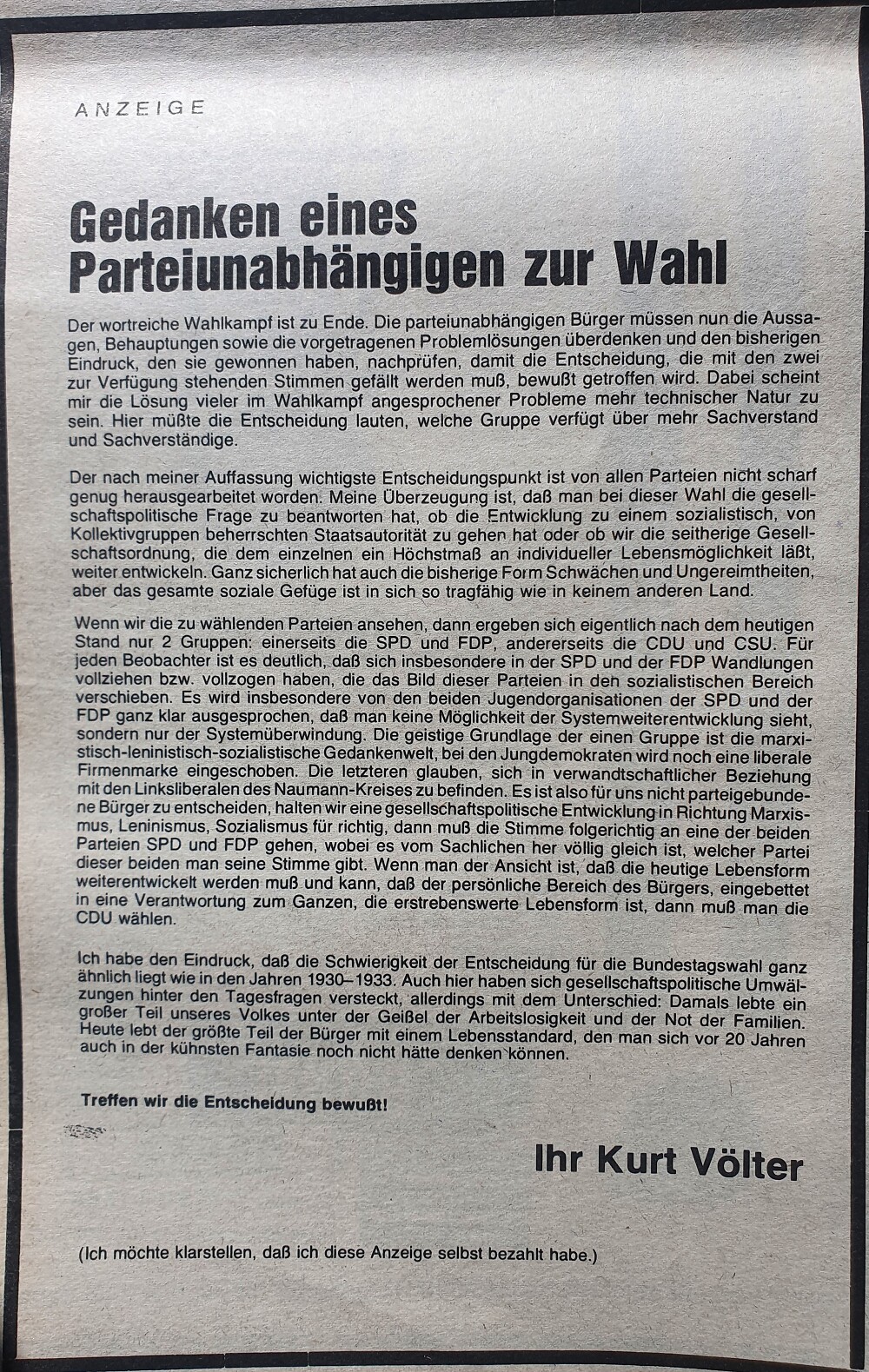 ANZEIGE

Gedanken eines Parteiunabhängigen zur Wahl

Der wortreiche Wahlkampf ist zu Ende. Die parteiunabhängigen Bürger müssen nun die Aussagen, Behauptungen sowie die vorgetragenen Problemlösungen überdenken und den bisherigen Eindruck, den sie gewonnen haben, nachprüfen, damit die Entscheidung, die mit den zwei zur Verfügung stehenden Stimmen gefällt werden muß, bewußt getroffen wird. Dabei scheint mir die Lösung vieler im Wahlkampf angesprochener Probleme mehr technischer Natur zu sein. Hier müßte die Entscheidung lauten, welche Gruppe verfügt über mehr Sachverstand und Sachverständige.

Der nach meiner Auffassung wichtigste Entscheidungspunkt ist von allen Parteien nicht scharf genug herausgearbeitet worden. Meine Überzeugung ist, daß man bei dieser Wahl die gesellschaftspolitische Frage zu beantworten hat, ob die Entwicklung zu einem sozialistisch, von Kollektivgruppen beherrschten Staatsautorität zu gehen hat oder ob wir die seitherige Gesellschaftsordnung, die dem einzelnen ein Höchstmaß an individueller Lebensmöglichkeit läßt, weiter entwickeln. Ganz sicherlich hat auch die bisherige Form Schwächen und Ungereimtheiten, aber das gesamte soziale Gefüge ist in sich so tragfähig wie in keinem anderen Land.

Wenn wir die zu wählenden Parteien ansehen, dann ergeben sich eigentlich nach dem heutigen Stand nur 2 Gruppen: einerseits die SPD und FDP, andererseits die CDU und CSU. Für jeden Beobachter ist es deutlich, daß sich insbesondere in der SPD und der FDP Wandlungen vollziehen bzw. vollzogen haben, die das Bild dieser Parteien in den sozialistischen Bereich verschieben. Es wird insbesondere von den beiden Jugendorganisationen der SPD und der FDP ganz klar ausgesprochen, daß man keine Möglichkeit der Systemweiterentwicklung sieht, sondern nur der Systemüberwindung. Die geistige Grundlage der einen Gruppe ist die marxistisch-leninistisch-sozialistische Gedankenwelt, bei den Jungdemokraten wird noch eine liberale Firmenmarke eingeschoben. Die letzteren glauben, sich in verwandtschaftlicher Beziehung mit den Linksliberalen des Naumann-Kreises zu befinden. Es ist also für uns nicht parteigebundene Bürger zu entscheiden, halten wir eine gesellschaftspolitische Entwicklung in Richtung Marxismus, Leninismus, Sozialismus für richtig, dann muß die Stimme folgerichtig an eine der beiden Parteien SPD und FDP gehen, wobei es vom Sachlichen her völlig gleich ist, welcher Partei dieser beiden man seine Stimme gibt. Wenn man der Ansicht ist, daß die heutige Lebensform weiterentwickelt werden muß und kann, daß der persönliche Bereich des Bürgers, eingebettet in eine Verantwortung zum Ganzen, die erstrebenswerte Lebensform ist, dann muß man die CDU wählen.

Ich habe den Eindruck, daß die Schwierigkeit der Entscheidung für die Bundestagswahl ganz ähnlich liegt wie in den Jahren 1930–1933. Auch hier haben sich gesellschaftspolitische Umwälzungen hinter den Tagesfragen versteckt, allerdings mit dem Unterschied: Damals lebte ein großer Teil unseres Volkes unter der Geißel der Arbeitslosigkeit und der Not der Familien. Heute lebt der größte Teil der Bürger mit einem Lebensstandard, den man sich vor 20 Jahren auch in der kühnsten Fantasie noch nicht hätte denken können.

Treffen wir die Entscheidung bewußt!

Ihr Kurt Völter

(Ich möchte klarstellen, daß ich diese Anzeige selbst bezahlt habe.)